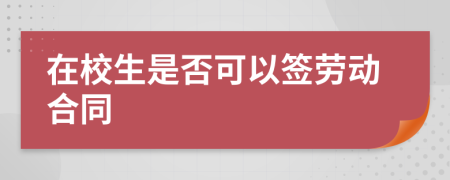 在校生是否可以签劳动合同